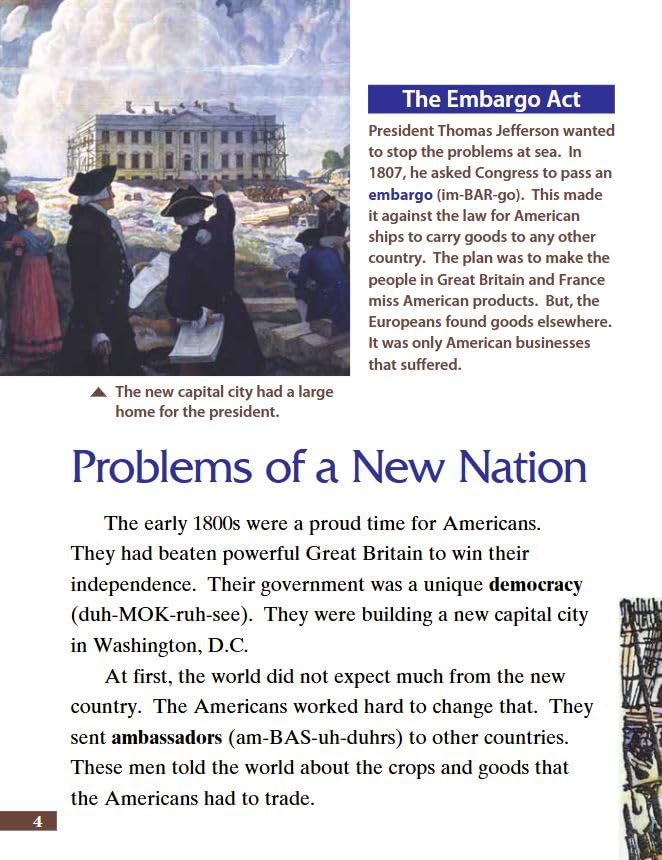 The Embargo Act

President Thomas Jefferson wanted to stop the problems at sea. In 1807, he asked Congress to pass an embargo (im-BAR-go). This made it against the law for American ships to carry goods to any other country. The plan was to make the people in Great Britain and France miss American products. But, the Europeans found goods elsewhere. It was only American businesses that suffered.

▲ The new capital city had a large home for the president.

Problems of a New Nation

The early 1800s were a proud time for Americans. They had beaten powerful Great Britain to win their independence. Their government was a unique democracy (duh-MOK-ruh-see). They were building a new capital city in Washington, D.C.

At first, the world did not expect much from the new country. The Americans worked hard to change that. They sent ambassadors (am-BAS-uh-duhrs) to other countries. These men told the world about the crops and goods that the Americans had to trade.

4